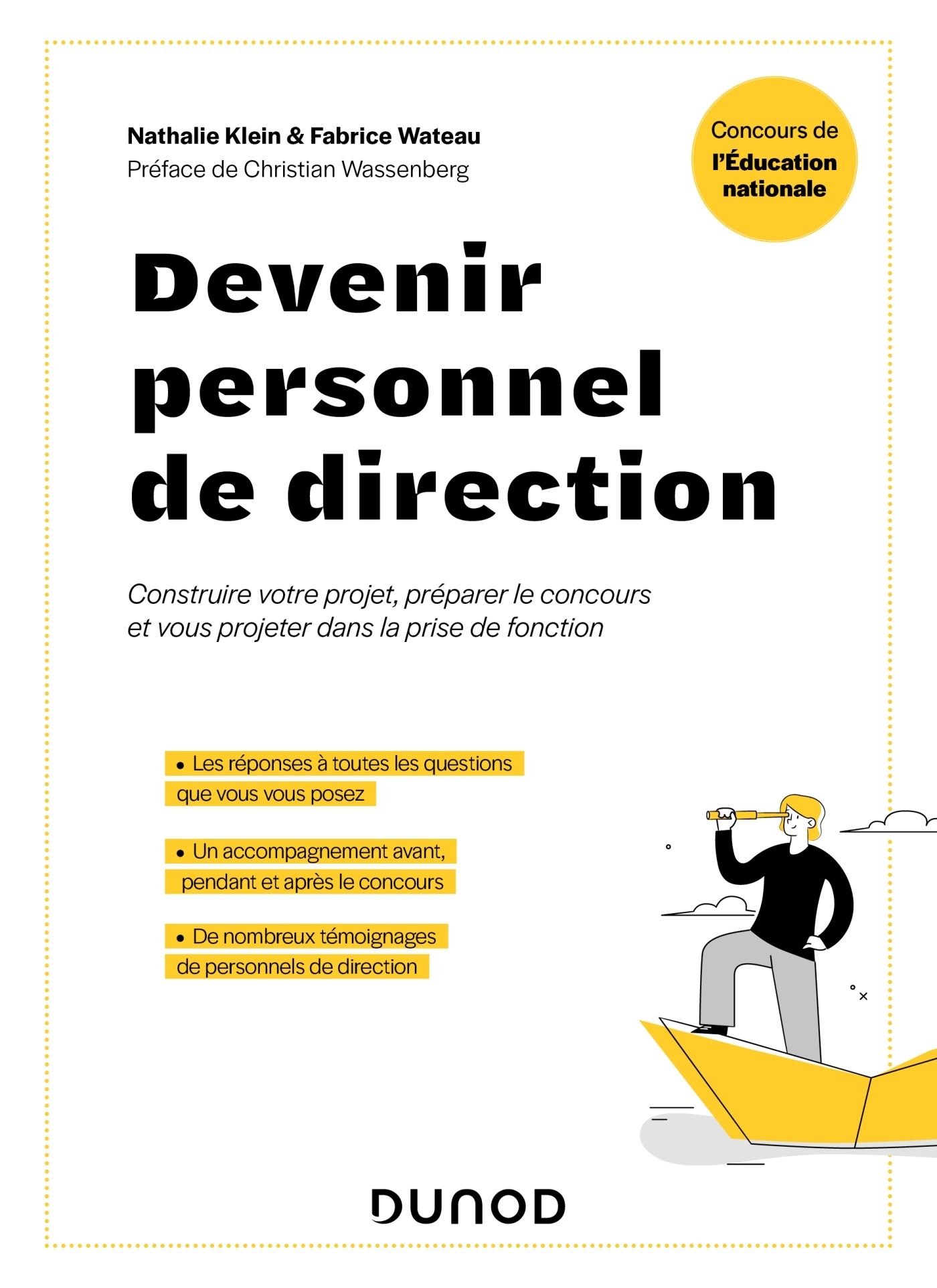 Nathalie Klein & Fabrice Wateau
Préface de Christian Wassenberg

Concours de l'Éducation nationale

Devenir personnel de direction

Construire votre projet, préparer le concours et vous projeter dans la prise de fonction

• Les réponses à toutes les questions que vous vous posez

• Un accompagnement avant, pendant et après le concours

• De nombreux témoignages de personnels de direction

DUNOD